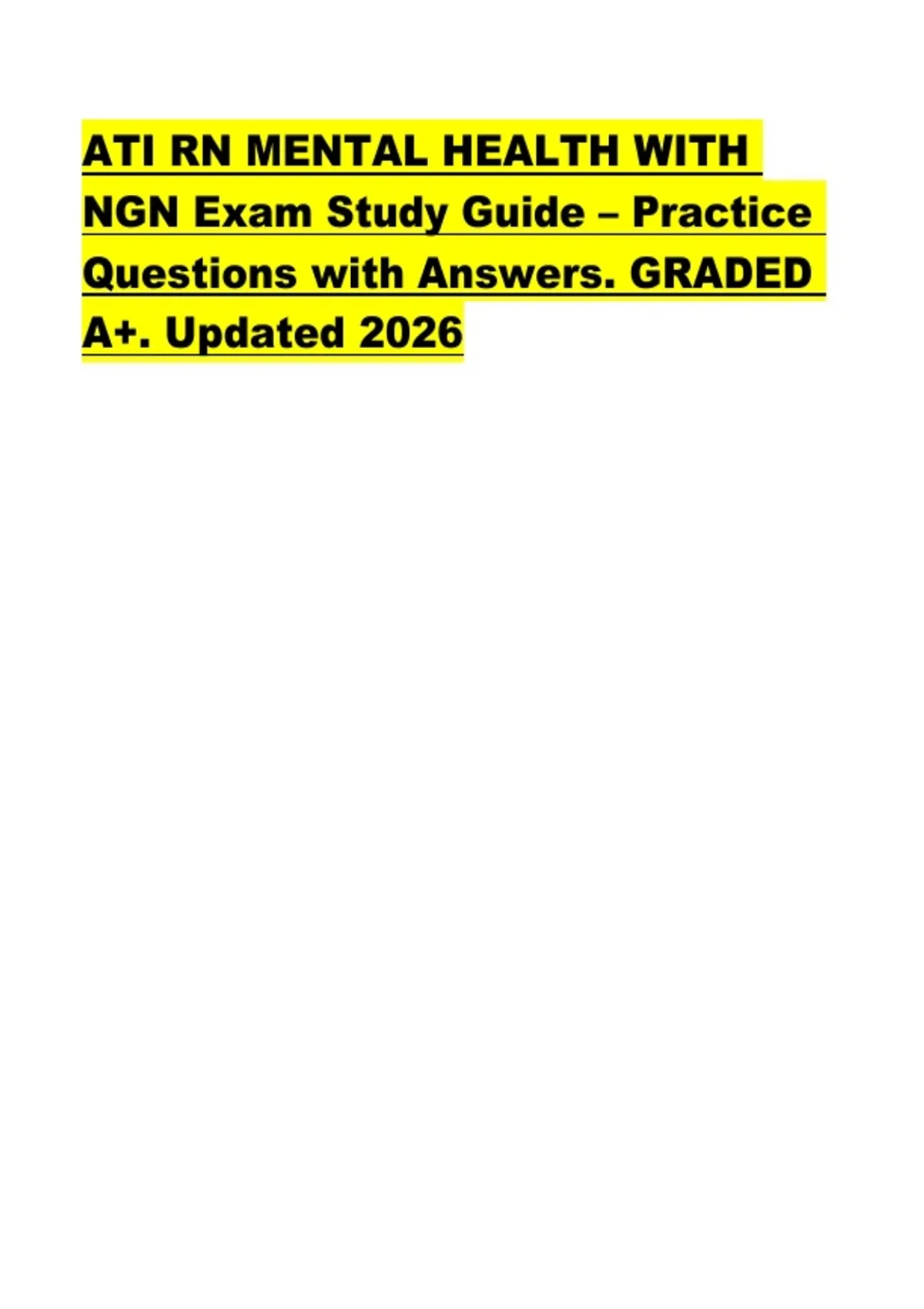 ATI RN MENTAL HEALTH WITH NGN Exam Study Guide – Practice Questions with Answers. GRADED A+. Updated 2026